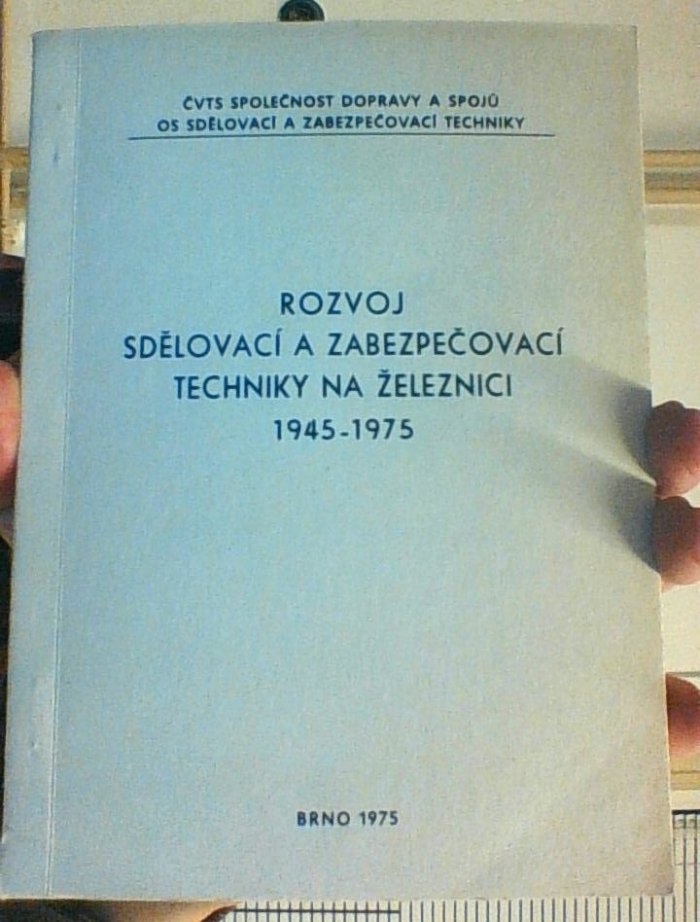 ČVTS SPOLEČNOST DOPRAVY A SPOJŮ
OS SDĚLOVACÍ A ZABEZPEČOVACÍ TECHNIKY

ROZVOJ
SDĚLOVACÍ A ZABEZPEČOVACÍ
TECHNIKY NA ŽELEZNICI
1945-1975

BRNO 1975